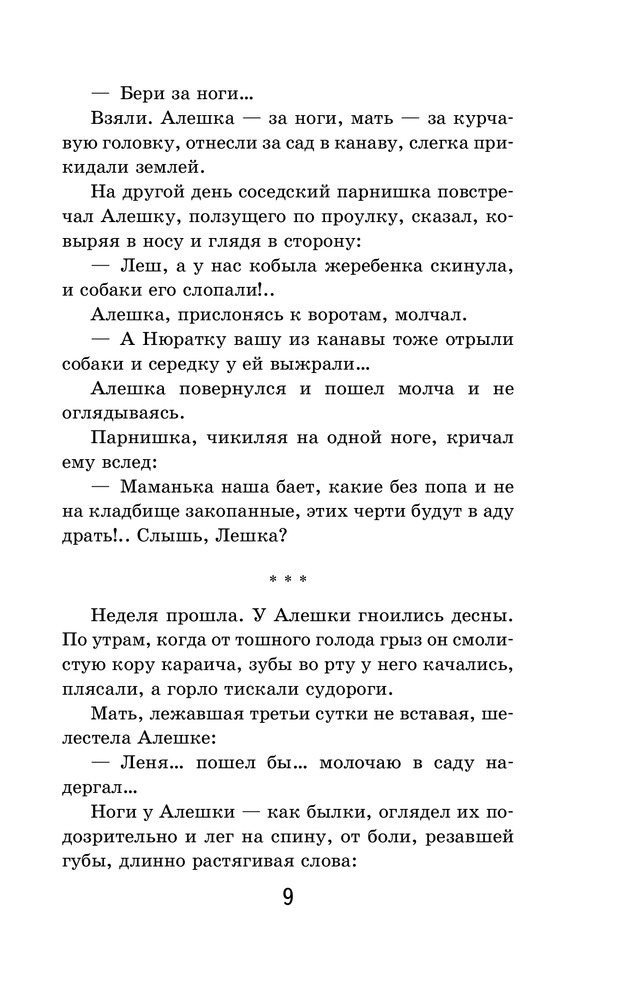 — Бери за ноги...

Взяли. Алешка — за ноги, мать — за курчавую головку, отнесли за сад в канаву, слегка прикидали землей.

На другой день соседский парнишка повстречал Алешку, ползущего по проулку, сказал, ковыряя в носу и глядя в сторону:

— Леш, а у нас кобыла жеребенка скинула, и собаки его слопали!..

Алешка, прислонясь к воротам, молчал.

— А Нюратку вашу из канавы тоже отрыли собаки и середку у ей выжрали...

Алешка повернулся и пошел молча и не оглядываясь.

Парнишка, чикиляя на одной ноге, кричал ему вслед:

— Маманька наша бает, какие без попа и не на кладбище закопанные, этих черти будут в аду драть!.. Слышь, Лешка?

* * *

Неделя прошла. У Алешки гноились десны. По утрам, когда от тошного голода грыз он смолистую кору караича, зубы во рту у него качались, плясали, а горло тискали судороги.

Мать, лежавшая третьи сутки не вставая, шелестела Алешке:

— Леня... пошел бы... молочаю в саду надергал...

Ноги у Алешки — как былки, оглядел их подозрительно и лег на спину, от боли, резавшей губы, длинно растягивая слова:

9